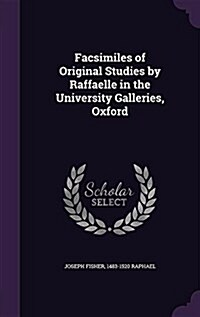 Facsimiles of Original Studies by Raffaelle in the University Galleries, Oxford

Scholar SELECT

JOSEPH FISHER, 1483-1520 RAPHAEL